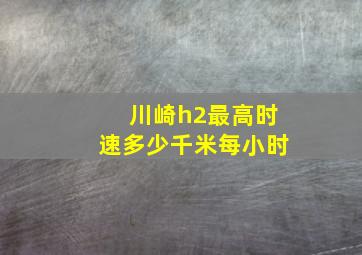 川崎h2最高时速多少千米每小时